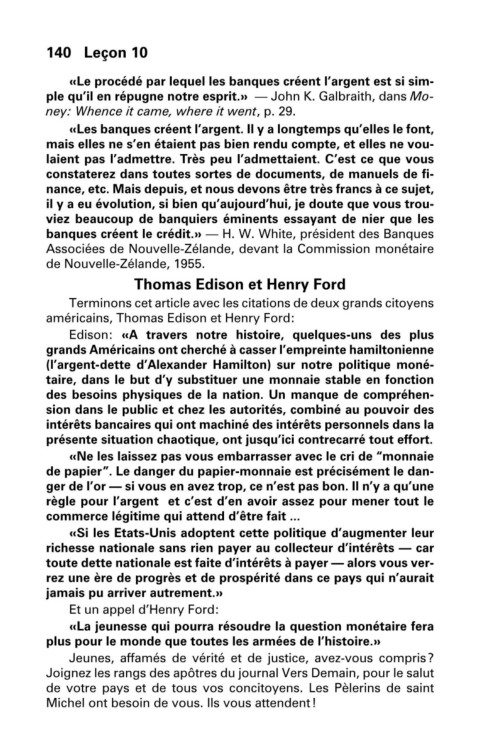 140 Leçon 10

«Le procédé par lequel les banques créent l'argent est si simple qu'il en répugne notre esprit.» — John K. Galbraith, dans Money: Whence it came, where it went, p. 29.

«Les banques créent l'argent. Il y a longtemps qu'elles le font, mais elles ne s'en étaient pas bien rendu compte, et elles ne voulaient pas l'admettre. Très peu l'admettaient. C'est ce que vous constaterez dans toutes sortes de documents, de manuels de finance, etc. Mais depuis, et nous devons être très francs à ce sujet, il y a eu évolution, si bien qu'aujourd'hui, je doute que vous trouviez beaucoup de banquiers éminents essayant de nier que les banques créent le crédit.» — H. W. White, président des Banques Associées de Nouvelle-Zélande, devant la Commission monétaire de Nouvelle-Zélande, 1955.

Thomas Edison et Henry Ford

Terminons cet article avec les citations de deux grands citoyens américains, Thomas Edison et Henry Ford:

Edison: «A travers notre histoire, quelques-uns des plus grands Américains ont cherché à casser l'empreinte hamiltonienne (l'argent-dette d'Alexander Hamilton) sur notre politique monétaire, dans le but d'y substituer une monnaie stable en fonction des besoins physiques de la nation. Un manque de compréhension dans le public et chez les autorités, combiné au pouvoir des intérêts bancaires qui ont machiné des intérêts personnels dans la présente situation chaotique, ont jusqu'ici contrecarré tout effort.

«Ne les laissez pas vous embarrasser avec le cri de "monnaie de papier". Le danger du papier-monnaie est précisément le danger de l'or — si vous en avez trop, ce n'est pas bon. Il n'y a qu'une règle pour l'argent et c'est d'en avoir assez pour mener tout le commerce légitime qui attend d'être fait ...

«Si les Etats-Unis adoptent cette politique d'augmenter leur richesse nationale sans rien payer au collecteur d'intérêts — car toute dette nationale est faite d'intérêts à payer — alors vous verrez une ère de progrès et de prospérité dans ce pays qui n'aurait jamais pu arriver autrement.»

Et un appel d'Henry Ford:

«La jeunesse qui pourra résoudre la question monétaire fera plus pour le monde que toutes les armées de l'histoire.»

Jeunes, affamés de vérité et de justice, avez-vous compris? Joignez les rangs des apôtres du journal Vers Demain, pour le salut de votre pays et de tous vos concitoyens. Les Pèlerins de saint Michel ont besoin de vous. Ils vous attendent!